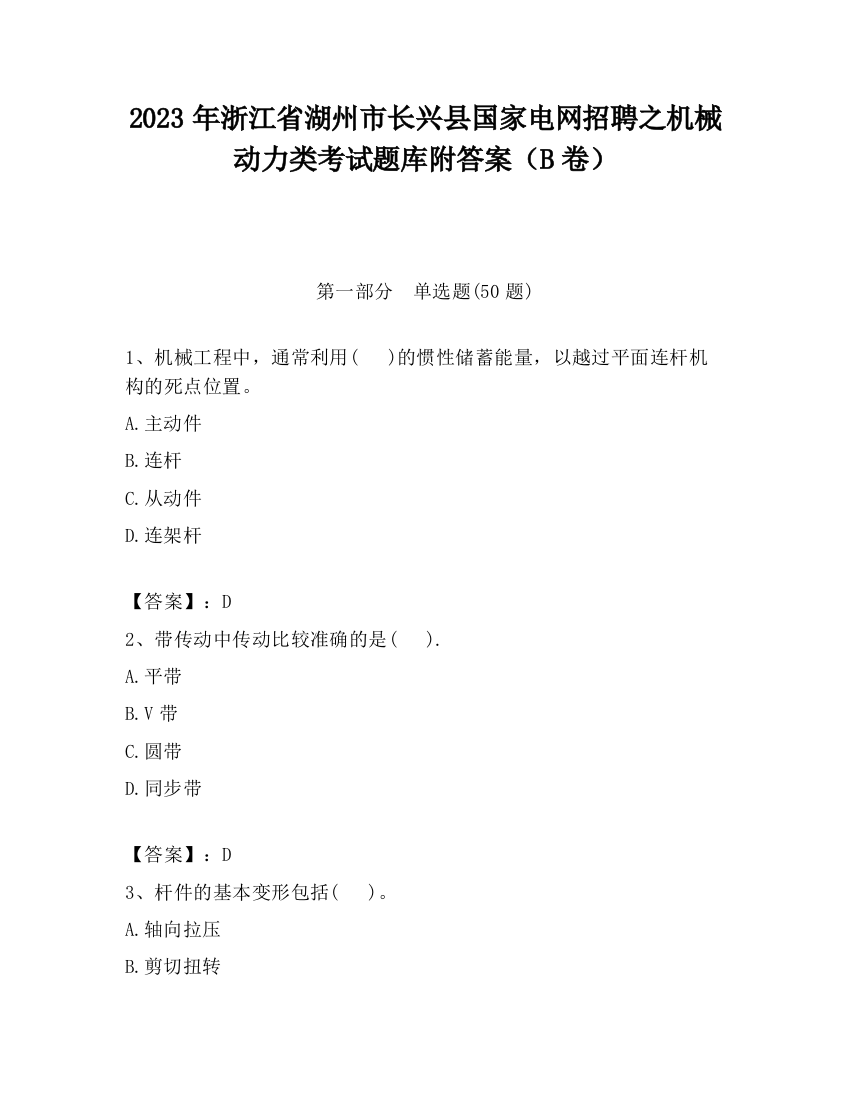 2023 年浙江省湖州市长兴县国家电网招聘之机械动力类考试题库附答案（B 卷）

第一部分　单选题(50 题)

1、机械工程中，通常利用(　 )的惯性储蓄能量，以越过平面连杆机构的死点位置。

A.主动件

B.连杆

C.从动件

D.连架杆

【答案】：D

2、带传动中传动比较准确的是(　 ).

A.平带

B.V 带

C.圆带

D.同步带

【答案】：D

3、杆件的基本变形包括(　 )。

A.轴向拉压

B.剪切扭转